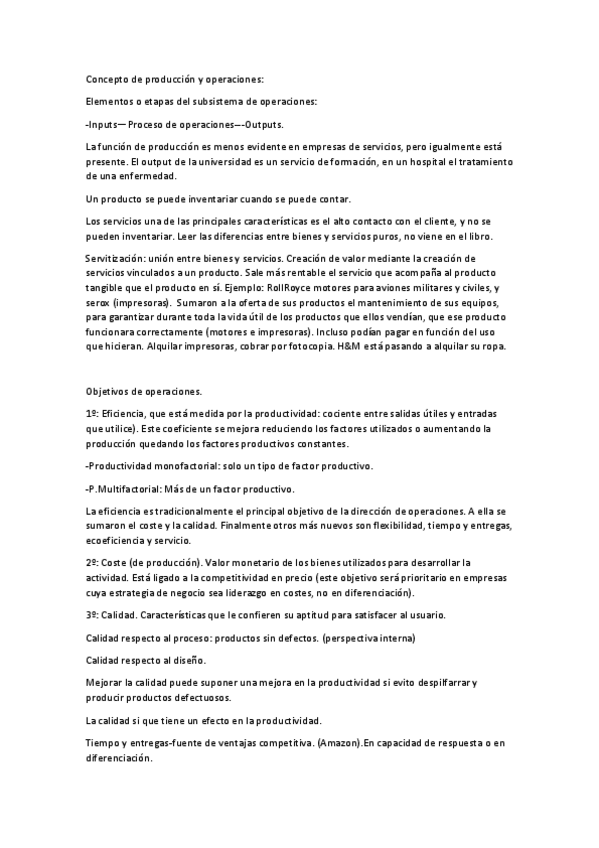 Concepto de producción y operaciones:

Elementos o etapas del subsistema de operaciones:

-Inputs— Proceso de operaciones—-Outputs.

La función de producción es menos evidente en empresas de servicios, pero igualmente está presente. El output de la universidad es un servicio de formación, en un hospital el tratamiento de una enfermedad.

Un producto se puede inventariar cuando se puede contar.

Los servicios una de las principales características es el alto contacto con el cliente, y no se pueden inventariar. Leer las diferencias entre bienes y servicios puros, no viene en el libro.

Servitización: unión entre bienes y servicios. Creación de valor mediante la creación de servicios vinculados a un producto. Sale más rentable el servicio que acompaña al producto tangible que el producto en sí. Ejemplo: RollRoyce motores para aviones militares y civiles, y serox (impresoras). Sumaron a la oferta de sus productos el mantenimiento de sus equipos, para garantizar durante toda la vida útil de los productos que ellos vendían, que ese producto funcionara correctamente (motores e impresoras). Incluso podían pagar en función del uso que hicieran. Alquilar impresoras, cobrar por fotocopia. H&M está pasando a alquilar su ropa.

Objetivos de operaciones.

1º: Eficiencia, que está medida por la productividad: cociente entre salidas útiles y entradas que utilice). Este coeficiente se mejora reduciendo los factores utilizados o aumentando la producción quedando los factores productivos constantes.

-Productividad monofactorial: solo un tipo de factor productivo.

-P.Multifactorial: Más de un factor productivo.

La eficiencia es tradicionalmente el principal objetivo de la dirección de operaciones. A ella se sumaron el coste y la calidad. Finalmente otros más nuevos son flexibilidad, tiempo y entregas, ecoeficiencia y servicio.

2º: Coste (de producción). Valor monetario de los bienes utilizados para desarrollar la actividad. Está ligado a la competitividad en precio (este objetivo será prioritario en empresas cuya estrategia de negocio sea liderazgo en costes, no en diferenciación).

3º: Calidad. Características que le confieren su aptitud para satisfacer al usuario.

Calidad respecto al proceso: productos sin defectos. (perspectiva interna)

Calidad respecto al diseño.

Mejorar la calidad puede suponer una mejora en la productividad si evito despilfarrar y producir productos defectuosos.

La calidad si que tiene un efecto en la productividad.

Tiempo y entregas-fuente de ventajas competitiva. (Amazon).En capacidad de respuesta o en diferenciación.